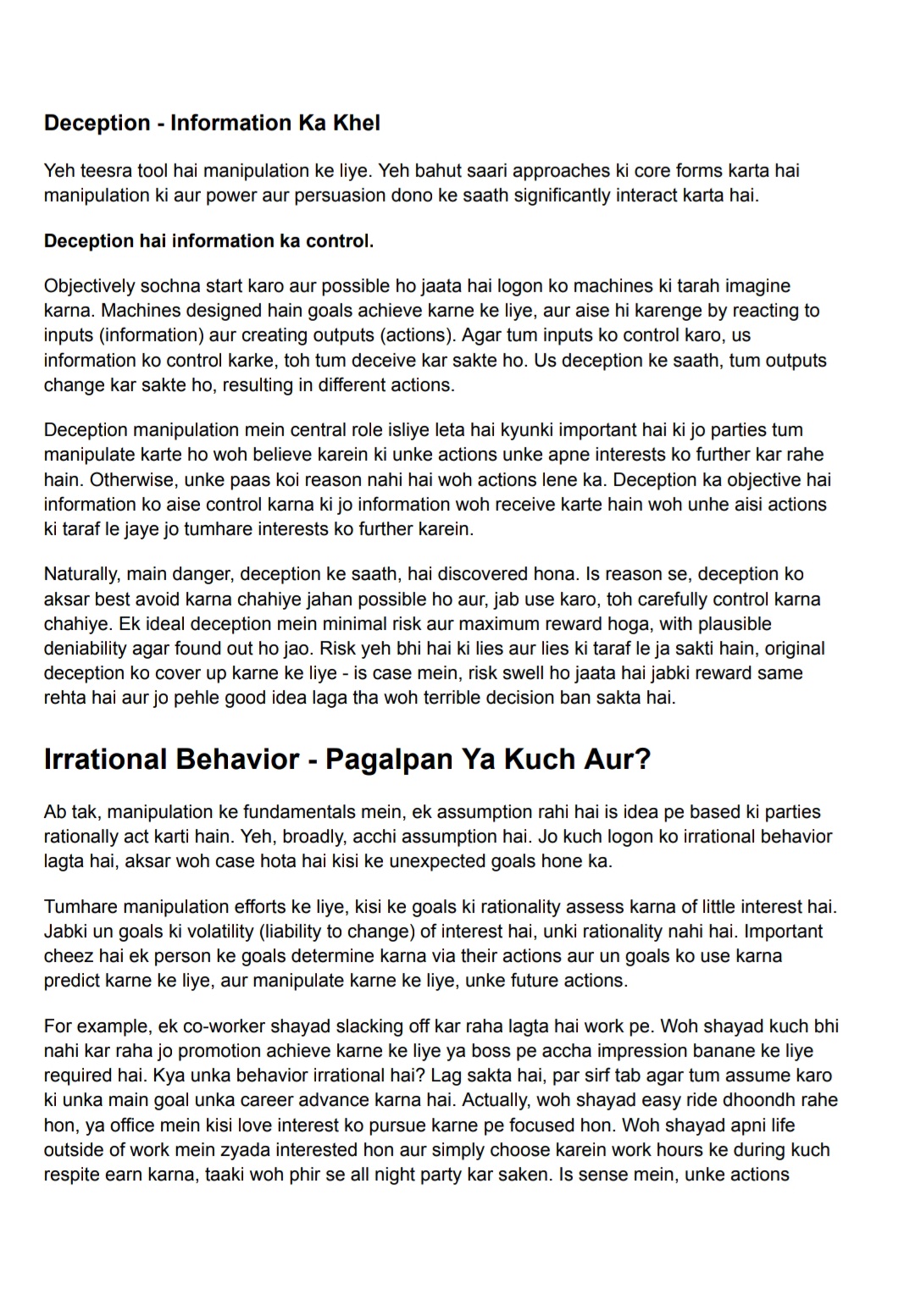 Deception - Information Ka Khel

Yeh teesra tool hai manipulation ke liye. Yeh bahut saari approaches ki core forms karta hai manipulation ki aur power aur persuasion dono ke saath significantly interact karta hai.

Deception hai information ka control.

Objectively sochna start karo aur possible ho jaata hai logon ko machines ki tarah imagine karna. Machines designed hain goals achieve karne ke liye, aur aise hi karenge by reacting to inputs (information) aur creating outputs (actions). Agar tum inputs ko control karo, us information ko control karke, toh tum deceive kar sakte ho. Us deception ke saath, tum outputs change kar sakte ho, resulting in different actions.

Deception manipulation mein central role isliye leta hai kyunki important hai ki jo parties tum manipulate karte ho woh believe karein ki unke actions unke apne interests ko further kar rahe hain. Otherwise, unke paas koi reason nahi hai woh actions lene ka. Deception ka objective hai information ko aise control karna ki jo information woh receive karte hain woh unhe aisi actions ki taraf le jaye jo tumhare interests ko further karein.

Naturally, main danger, deception ke saath, hai discovered hona. Is reason se, deception ko aksar best avoid karna chahiye jahan possible ho aur, jab use karo, toh carefully control karna chahiye. Ek ideal deception mein minimal risk aur maximum reward hoga, with plausible deniability agar found out ho jao. Risk yeh bhi hai ki lies aur lies ki taraf le ja sakti hain, original deception ko cover up karne ke liye - is case mein, risk swell ho jaata hai jabki reward same rehta hai aur jo pehle good idea laga tha woh terrible decision ban sakta hai.

Irrational Behavior - Pagalpan Ya Kuch Aur?

Ab tak, manipulation ke fundamentals mein, ek assumption rahi hai is idea pe based ki parties rationally act karti hain. Yeh, broadly, acchi assumption hai. Jo kuch logon ko irrational behavior lagta hai, aksar woh case hota hai kisi ke unexpected goals hone ka.

Tumhare manipulation efforts ke liye, kisi ke goals ki rationality assess karna of little interest hai. Jabki un goals ki volatility (liability to change) of interest hai, unki rationality nahi hai. Important cheez hai ek person ke goals determine karna via their actions aur un goals ko use karna predict karne ke liye, aur manipulate karne ke liye, unke future actions.

For example, ek co-worker shayad slacking off kar raha lagta hai work pe. Woh shayad kuch bhi nahi kar raha jo promotion achieve karne ke liye ya boss pe accha impression banane ke liye required hai. Kya unka behavior irrational hai? Lag sakta hai, par sirf tab agar tum assume karo ki unka main goal unka career advance karna hai. Actually, woh shayad easy ride dhoondh rahe hon, ya office mein kisi love interest ko pursue karne pe focused hon. Woh shayad apni life outside of work mein zyada interested hon aur simply choose karein work hours ke during kuch respite earn karna, taaki woh phir se all night party kar saken. Is sense mein, unke actions